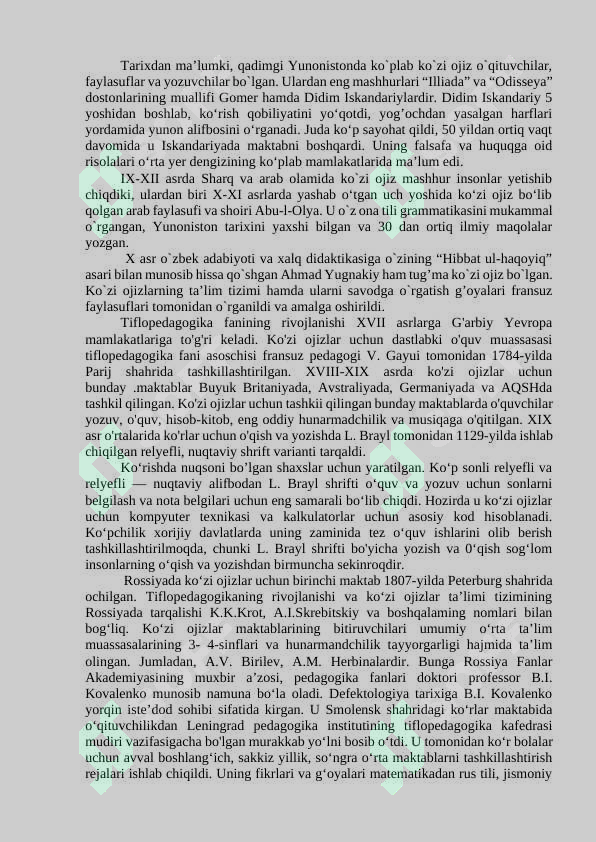 Tarixdan ma'lumki, qadimgi Yunonistonda ko`plab ko`zi ojiz o`qituvchilar, faylasuflar va yozuvchilar bo`lgan. Ulardan eng mashhurlari "Illiada" va "Odisseya" dostonlarining muallifi Gomer hamda Didim Iskandariylardir. Didim Iskandariy 5 yoshidan boshlab, ko'rish qobiliyatini yo'qotdi, yog'ochdan yasalgan harflari yordamida yunon alifbosini o'rganadi. Juda ko'p sayohat qildi, 50 yildan ortiq vaqt davomida u Iskandariyada maktabni boshqardi. Uning falsafa va huquqga oid risolalari o'rta yer dengizining ko'plab mamlakatlarida ma'lum edi.

IX-XII asrda Sharq va arab olamida ko`zi ojiz mashhur insonlar yetishib chiqdiki, ulardan biri X-XI asrlarda yashab o'tgan uch yoshida ko'zi ojiz bo'lib qolgan arab faylasufi va shoiri Abu-l-Olya. U o`z ona tili grammatikasini mukammal o`rgangan, Yunoniston tarixini yaxshi bilgan va 30 dan ortiq ilmiy maqolalar yozgan.

X asr o`zbek adabiyoti va xalq didaktikasiga o`zining "Hibbat ul-haqoyiq" asari bilan munosib hissa qo`shgan Ahmad Yugnakiy ham tug'ma ko`zi ojiz bo`lgan. Ko`zi ojizlarning ta'lim tizimi hamda ularni savodga o`rgatish g'oyalari fransuz faylasuflari tomonidan o`rganildi va amalga oshirildi.

Tiflopedagogika fanining rivojlanishi XVII asrlarga G'arbiy Yevropa mamlakatlariga to'g'ri keladi. Ko'zi ojizlar uchun dastlabki o'quv muassasasi tiflopedagogika fani asoschisi fransuz pedagogi V. Gayui tomonidan 1784-yilda Parij shahrida tashkillashtirilgan. XVIII-XIX asrda ko'zi ojizlar uchun bunday .maktablar Buyuk Britaniyada, Avstraliyada, Germaniyada va AQSHda tashkil qilingan. Ko'zi ojizlar uchun tashkii qilingan bunday maktablarda o'quvchilar yozuv, o'quv, hisob-kitob, eng oddiy hunarmadchilik va musiqaga o'qitilgan. XIX asr o'rtalarida ko'rlar uchun o'qish va yozishda L. Brayl tomonidan 1129-yilda ishlab chiqilgan relyefli, nuqtaviy shrift varianti tarqaldi.

Ko'rishda nuqsoni bo'lgan shaxslar uchun yaratilgan. Ko'p sonli relyefli va relyefli — nuqtaviy alifbodan L. Brayl shrifti o'quv va yozuv uchun sonlarni belgilash va nota belgilari uchun eng samarali bo'lib chiqdi. Hozirda u ko'zi ojizlar uchun kompyuter texnikasi va kalkulatorlar uchun asosiy kod hisoblanadi. Ko'pchilik xorijiy davlatlarda uning zaminida tez o'quv ishlarini olib berish tashkillashtirilmoqda, chunki L. Brayl shrifti bo'yicha yozish va 0'qish sog'lom insonlarning o'qish va yozishdan birmuncha sekinroqdir.

Rossiyada ko'zi ojizlar uchun birinchi maktab 1807-yilda Peterburg shahrida ochilgan. Tiflopedagogikaning rivojlanishi va ko'zi ojizlar ta'limi tizimining Rossiyada tarqalishi K.K.Krot, A.I.Skrebitskiy va boshqalaming nomlari bilan bog'liq. Ko'zi ojizlar maktablarining bitiruvchilari umumiy o'rta ta'lim muassasalarining 3- 4-sinflari va hunarmandchilik tayyorgarligi hajmida ta'lim olingan. Jumladan, A.V. Birilev, A.M. Herbinalardir. Bunga Rossiya Fanlar Akademiyasining muxbir a'zosi, pedagogika fanlari doktori professor B.I. Kovalenko munosib namuna bo'la oladi. Defektologiya tarixiga B.I. Kovalenko yorqin iste'dod sohibi sifatida kirgan. U Smolensk shahridagi ko'rlar maktabida o'qituvchilikdan Leningrad pedagogika institutining tiflopedagogika kafedrasi mudiri vazifasigacha bo'lgan murakkab yo'lni bosib o'tdi. U tomonidan ko'r bolalar uchun avval boshlang'ich, sakkiz yillik, so'ngra o'rta maktablarni tashkillashtirish rejalari ishlab chiqildi. Uning fikrlari va g'oyalari matematikadan rus tili, jismoniy